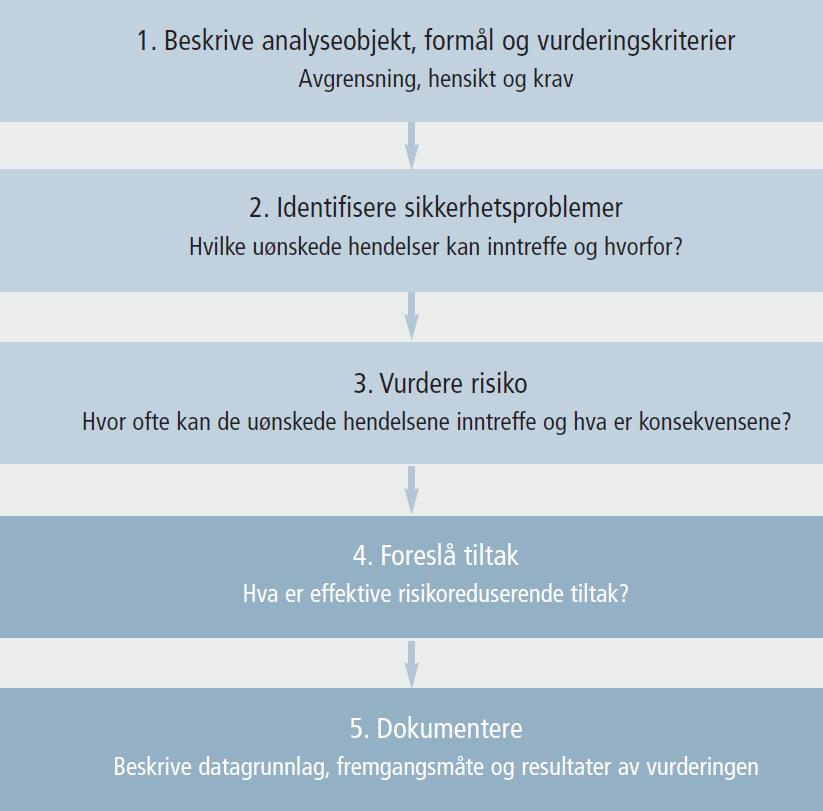 1. Beskrive analyseobjekt, formål og vurderingskriterier
Avgrensning, hensikt og krav

2. Identifisere sikkerhetsproblemer
Hvilke uønskede hendelser kan inntreffe og hvorfor?

3. Vurdere risiko
Hvor ofte kan de uønskede hendelsene inntreffe og hva er konsekvensene?

4. Foreslå tiltak
Hva er effektive risikoreduserende tiltak?

5. Dokumentere
Beskrive datagrunnlag, fremgangsmåte og resultater av vurderingen